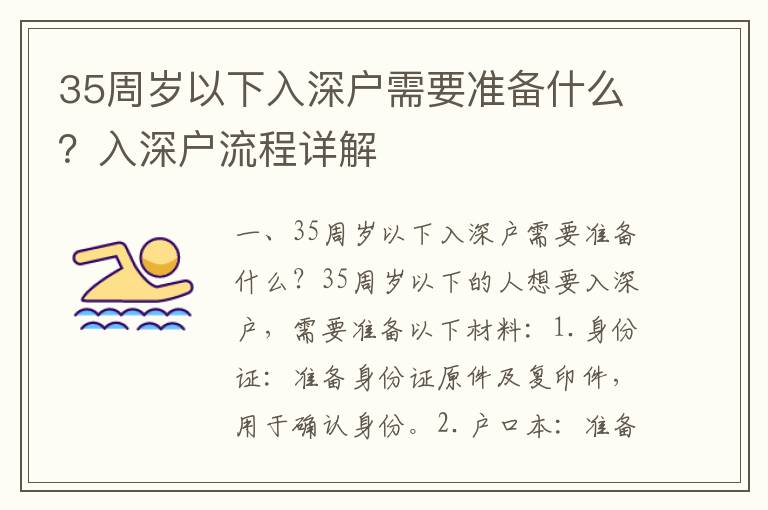 35周岁以下入深户需要准备什么？入深户流程详解

一、35周岁以下入深户需要准备什么？35周岁以下的人想要入深户，需要准备以下材料：1. 身份证：准备身份证原件及复印件，用于确认身份。2. 户口本：准备